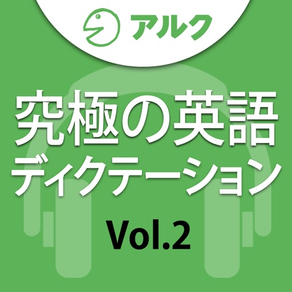 アルク

究極の英語
ディクテーション

Vol.2